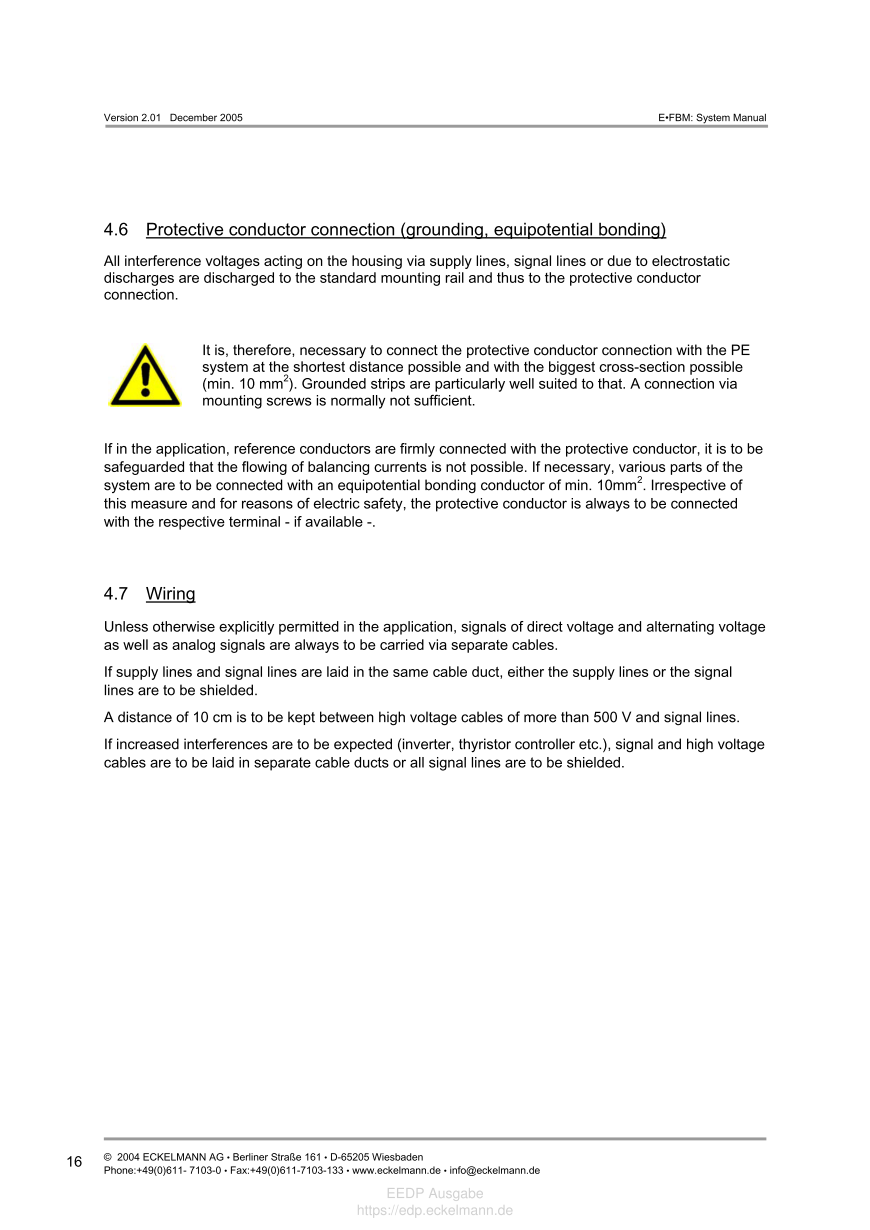 Version 2.01 December 2005

E•FBM: System Manual

4.6 Protective conductor connection (grounding, equipotential bonding)

All interference voltages acting on the housing via supply lines, signal lines or due to electrostatic discharges are discharged to the standard mounting rail and thus to the protective conductor connection.

It is, therefore, necessary to connect the protective conductor connection with the PE system at the shortest distance possible and with the biggest cross-section possible (min. 10 mm$^2$). Grounded strips are particularly well suited to that. A connection via mounting screws is normally not sufficient.

If in the application, reference conductors are firmly connected with the protective conductor, it is to be safeguarded that the flowing of balancing currents is not possible. If necessary, various parts of the system are to be connected with an equipotential bonding conductor of min. 10mm$^2$. Irrespective of this measure and for reasons of electric safety, the protective conductor is always to be connected with the respective terminal - if available -.

4.7 Wiring

Unless otherwise explicitly permitted in the application, signals of direct voltage and alternating voltage as well as analog signals are always to be carried via separate cables.

If supply lines and signal lines are laid in the same cable duct, either the supply lines or the signal lines are to be shielded.

A distance of 10 cm is to be kept between high voltage cables of more than 500 V and signal lines.

If increased interferences are to be expected (inverter, thyristor controller etc.), signal and high voltage cables are to be laid in separate cable ducts or all signal lines are to be shielded.

16

© 2004 ECKELMANN AG • Berliner Straße 161 • D-65205 Wiesbaden
Phone:+49(0)611- 7103-0 • Fax:+49(0)611-7103-133 • www.eckelmann.de • info@eckelmann.de

EEDP Ausgabe
https://edp.eckelmann.de